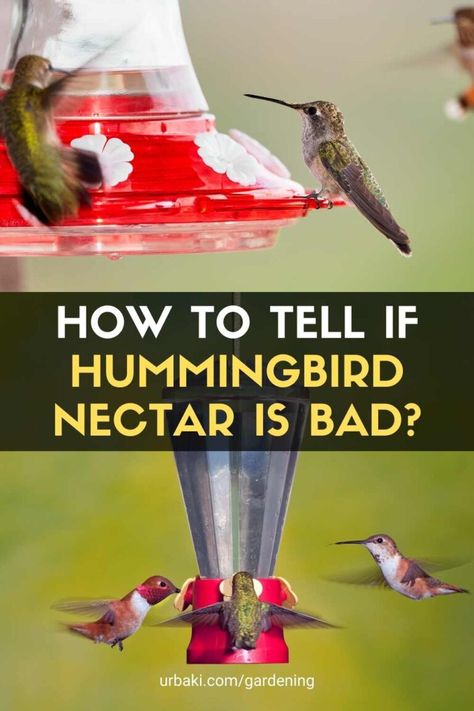 HOW TO TELL IF HUMMINGBIRD NECTAR IS BAD?

urbaki.com/gardening